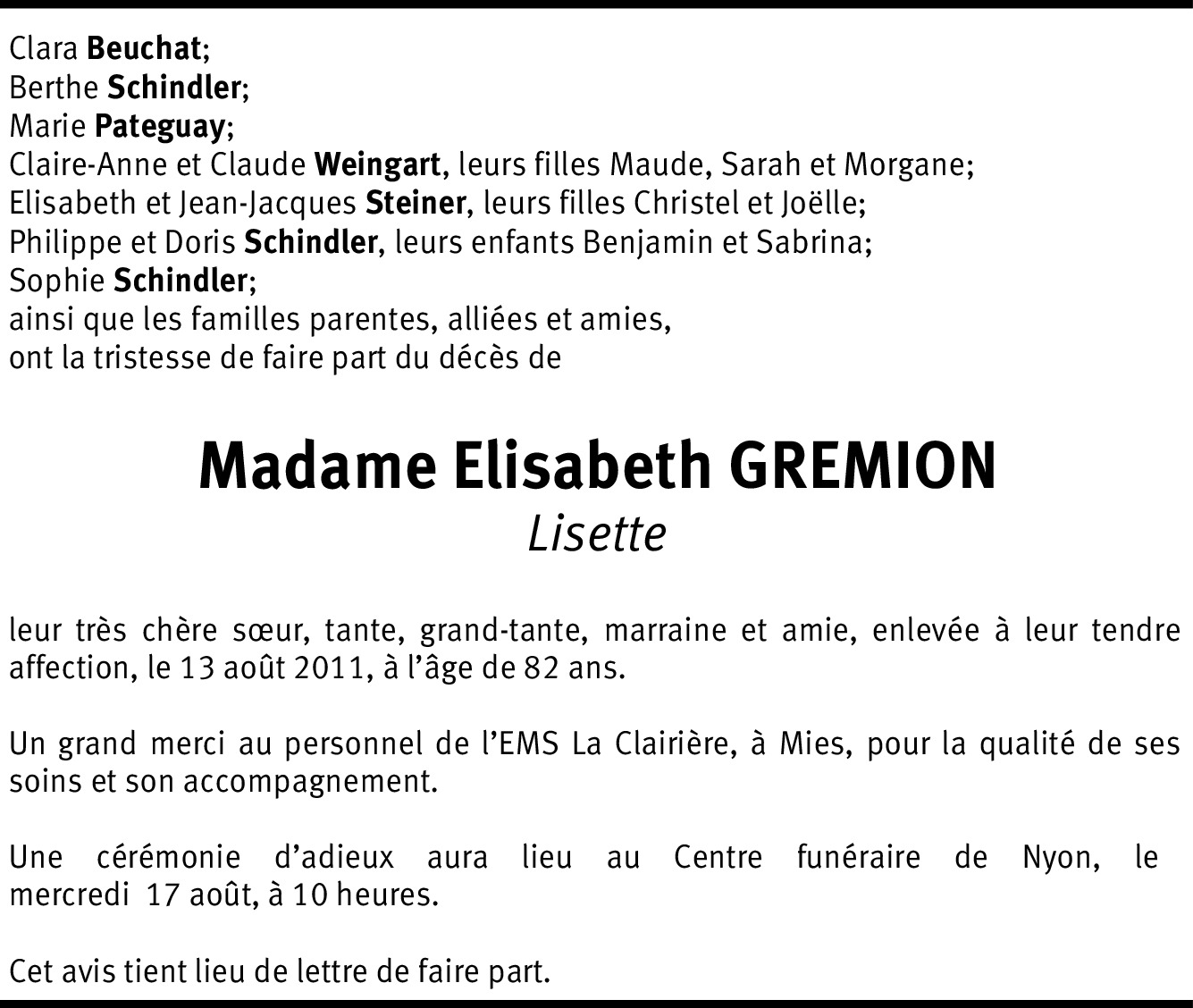 Clara Beuchat;
Berthe Schindler;
Marie Pateguay;
Claire-Anne et Claude Weingart, leurs filles Maude, Sarah et Morgane;
Elisabeth et Jean-Jacques Steiner, leurs filles Christel et Joëlle;
Philippe et Doris Schindler, leurs enfants Benjamin et Sabrina;
Sophie Schindler;
ainsi que les familles parentes, alliées et amies,
ont la tristesse de faire part du décès de

Madame Elisabeth GREMION
Lisette

leur très chère sœur, tante, grand-tante, marraine et amie, enlevée à leur tendre affection, le 13 août 2011, à l'âge de 82 ans.

Un grand merci au personnel de l'EMS La Clairière, à Mies, pour la qualité de ses soins et son accompagnement.

Une cérémonie d'adieux aura lieu au Centre funéraire de Nyon, le mercredi 17 août, à 10 heures.

Cet avis tient lieu de lettre de faire part.